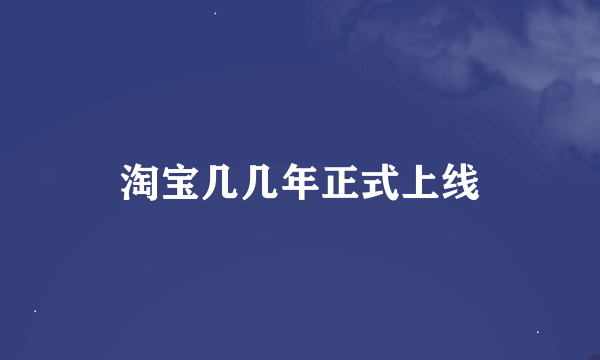 淘宝几几年正式上线